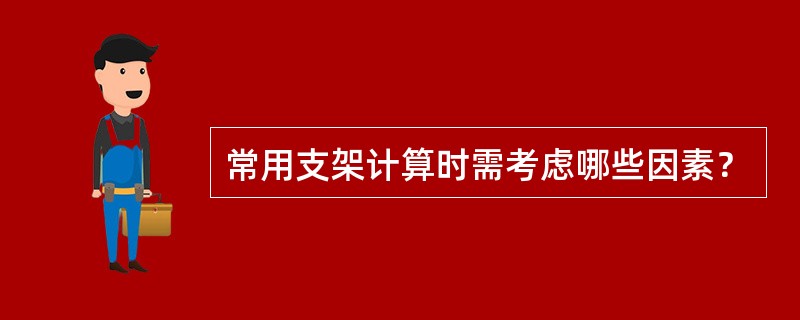 常用支架计算时需考虑哪些因素？